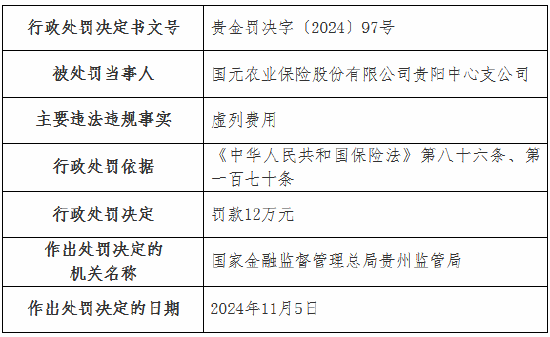 | 行政处罚决定书文号 | 贵金罚决字〔2024〕97号 |
|---|---|
| 被处罚当事人 | 国元农业保险股份有限公司贵阳中心支公司 |
| 主要违法违规事实 | 虚列费用 |
| 行政处罚依据 | 《中华人民共和国保险法》第八十六条、第一百七十条 |
| 行政处罚决定 | 罚款12万元 |
| 作出处罚决定的机关名称 | 国家金融监督管理总局贵州监管局 |
| 作出处罚决定的日期 | 2024年11月5日 |